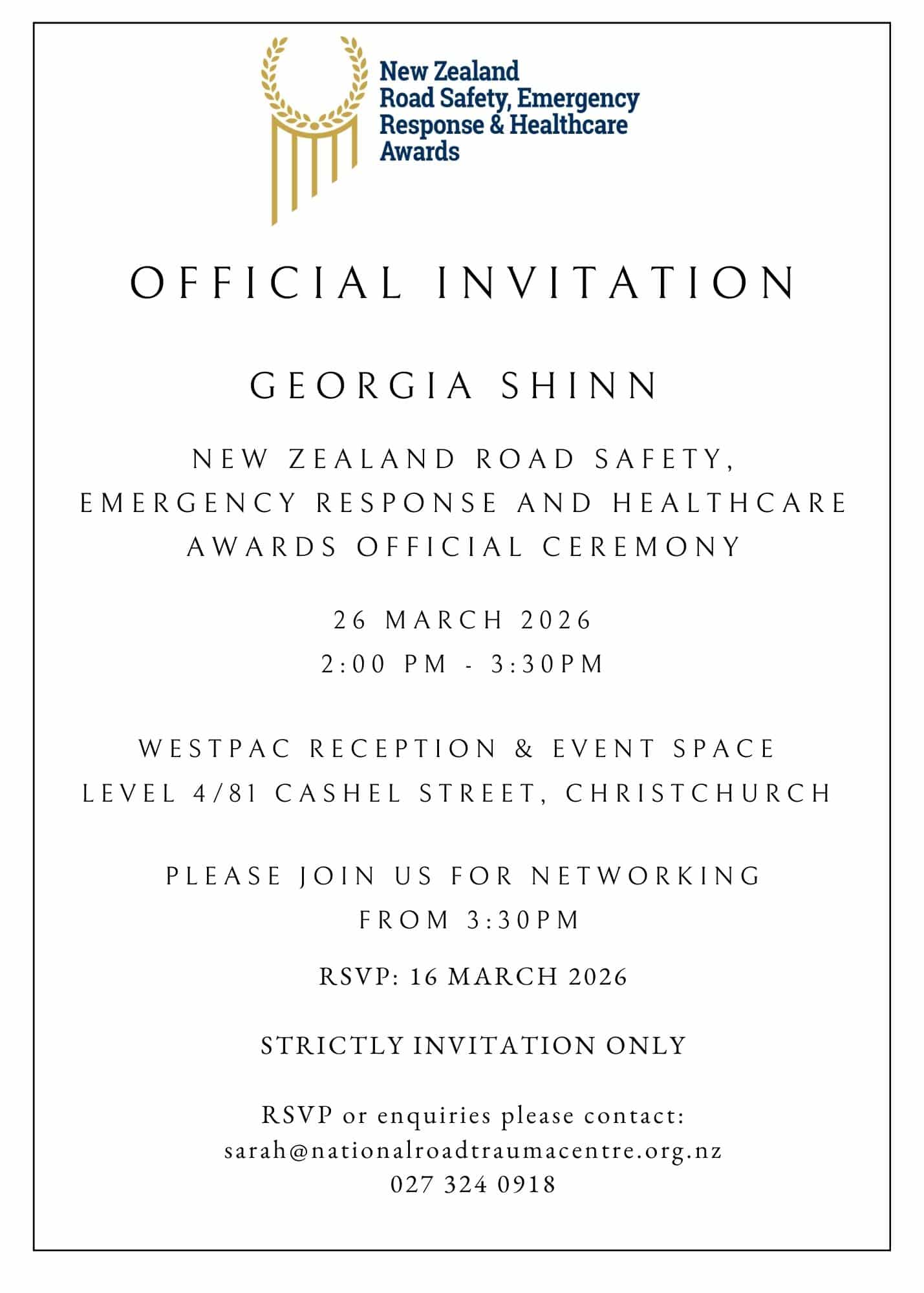 New Zealand Road Safety, Emergency Response & Healthcare Awards

OFFICIAL INVITATION

GEORGIA SHINN

NEW ZEALAND ROAD SAFETY, EMERGENCY RESPONSE AND HEALTHCARE AWARDS OFFICIAL CEREMONY

26 MARCH 2026
2:00 PM - 3:30PM

WESTPAC RECEPTION & EVENT SPACE
LEVEL 4/81 CASHEL STREET, CHRISTCHURCH

PLEASE JOIN US FOR NETWORKING FROM 3:30PM

RSVP: 16 MARCH 2026

STRICTLY INVITATION ONLY

RSVP or enquiries please contact:
sarah@nationalroadtraumacentre.org.nz
027 324 0918